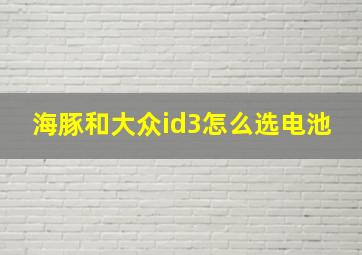 海豚和大众id3怎么选电池